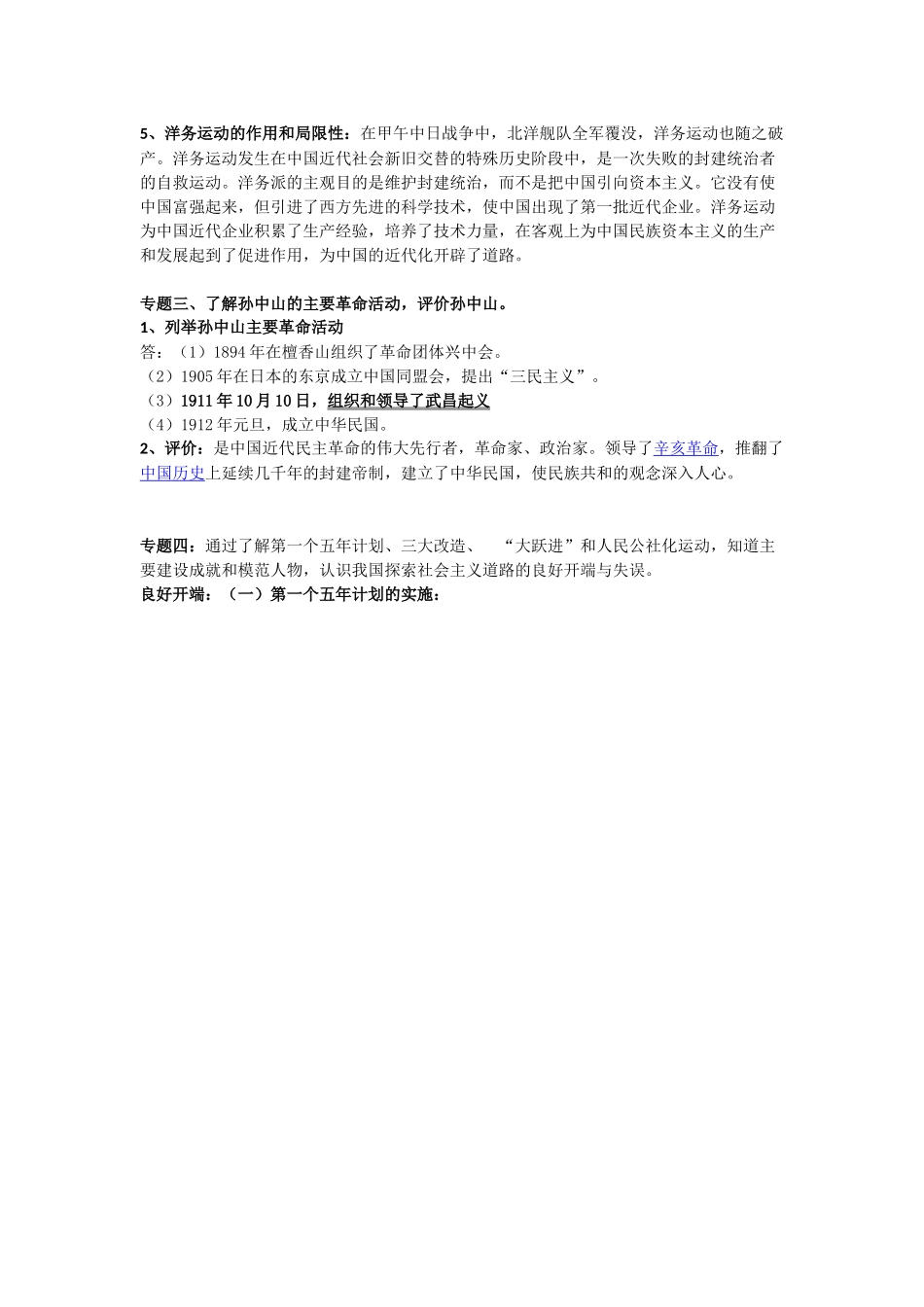 5、洋务运动的作用和局限性：在甲午中日战争中，北洋舰队全军覆没，洋务运动也随之破产。洋务运动发生在中国近代社会新旧交替的特殊历史阶段中，是一次失败的封建统治者的自救运动。洋务派的主观目的是维护封建统治，而不是把中国引向资本主义。它没有使中国富强起来，但引进了西方先进的科学技术，使中国出现了第一批近代企业。洋务运动为中国近代企业积累了生产经验，培养了技术力量，在客观上为中国民族资本主义的生产和发展起到了促进作用，为中国的近代化开辟了道路。

专题三、了解孙中山的主要革命活动，评价孙中山。
1、列举孙中山主要革命活动
答：（1）1894年在檀香山组织了革命团体兴中会。
（2）1905年在日本的东京成立中国同盟会，提出“三民主义”。
（3）1911年10月10日，组织和领导了武昌起义
（4）1912年元旦，成立中华民国。
2、评价：是中国近代民主革命的伟大先行者，革命家、政治家。领导了辛亥革命，推翻了中国历史上延续几千年的封建帝制，建立了中华民国，使民族共和的观念深入人心。

专题四：通过了解第一个五年计划、三大改造、 “大跃进”和人民公社化运动，知道主要建设成就和模范人物，认识我国探索社会主义道路的良好开端与失误。
良好开端：（一）第一个五年计划的实施：